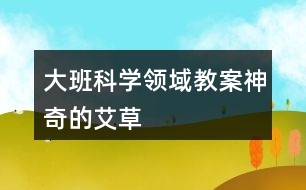 大班科学领域教案神奇的艾草